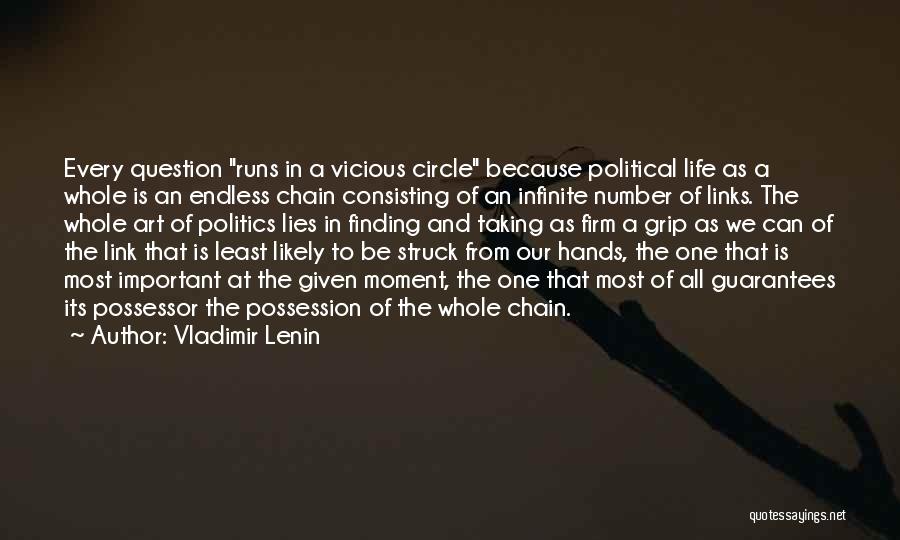 Every question "runs in a vicious circle" because political life as a whole is an endless chain consisting of an infinite number of links. The whole art of politics lies in finding and taking as firm a grip as we can of the link that is least likely to be struck from our hands, the one that is most important at the given moment, the one that most of all guarantees its possessor the possession of the whole chain.

~ Author: Vladimir Lenin

quotessayings.net